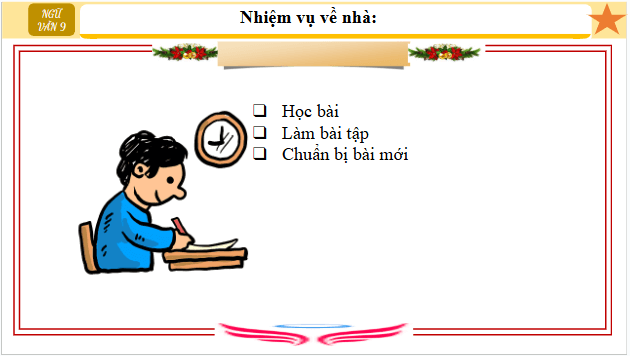 NGỮ VĂN 9

Nhiệm vụ về nhà:

❑ Học bài
❑ Làm bài tập
❑ Chuẩn bị bài mới